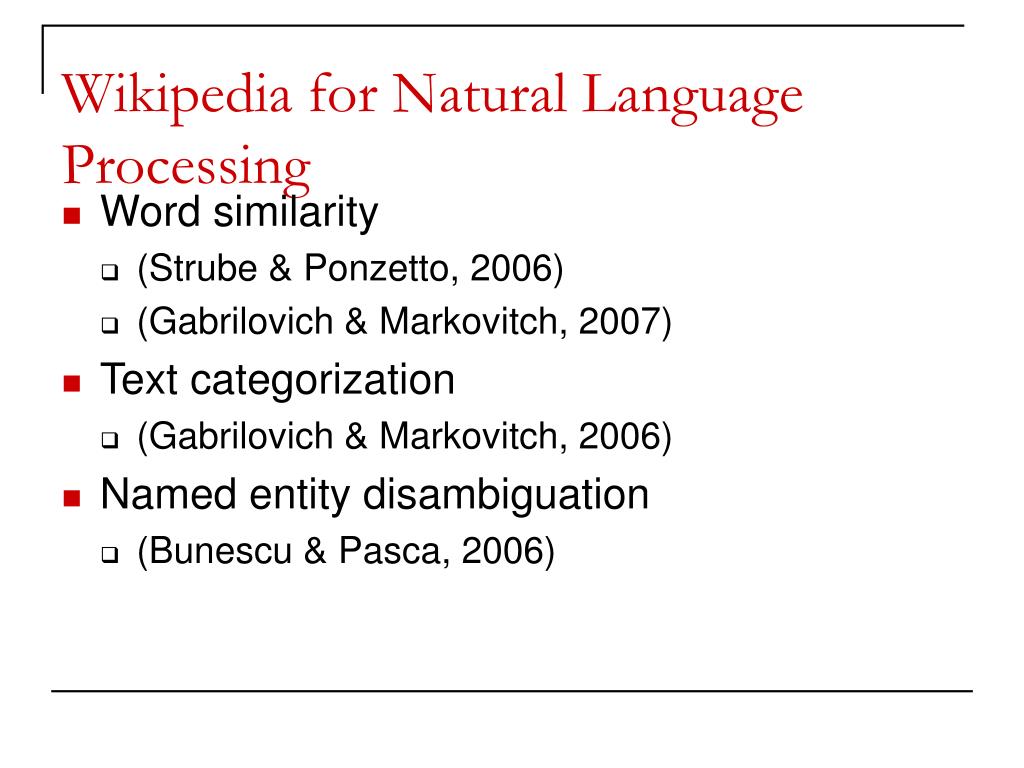 Wikipedia for Natural Language Processing

Word similarity

(Strube & Ponzetto, 2006)

(Gabrilovich & Markovitch, 2007)

Text categorization

(Gabrilovich & Markovitch, 2006)

Named entity disambiguation

(Bunescu & Pasca, 2006)